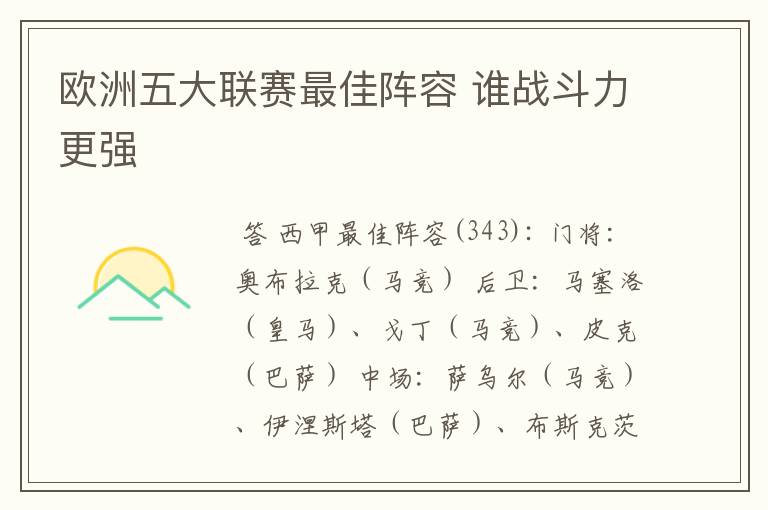 欧洲五大联赛最佳阵容 谁战斗力更强

答 西甲最佳阵容(343)：门将：奥布拉克（马竞） 后卫：马塞洛（皇马）、戈丁（马竞）、皮克（巴萨） 中场：萨乌尔（马竞）、伊涅斯塔（巴萨）、布斯克茨